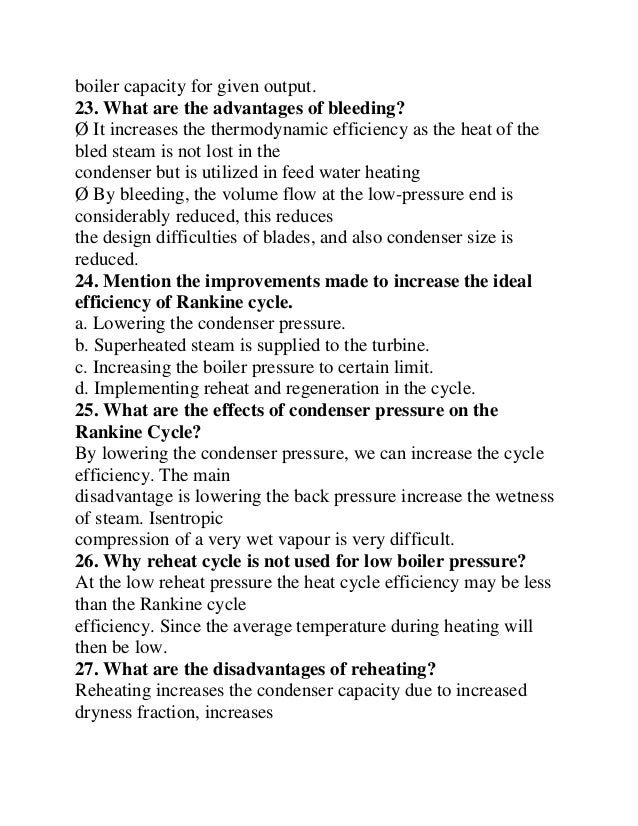 boiler capacity for given output.
**23. What are the advantages of bleeding?**
Ø It increases the thermodynamic efficiency as the heat of the bled steam is not lost in the condenser but is utilized in feed water heating
Ø By bleeding, the volume flow at the low-pressure end is considerably reduced, this reduces the design difficulties of blades, and also condenser size is reduced.
**24. Mention the improvements made to increase the ideal efficiency of Rankine cycle.**
a. Lowering the condenser pressure.
b. Superheated steam is supplied to the turbine.
c. Increasing the boiler pressure to certain limit.
d. Implementing reheat and regeneration in the cycle.
**25. What are the effects of condenser pressure on the Rankine Cycle?**
By lowering the condenser pressure, we can increase the cycle efficiency. The main disadvantage is lowering the back pressure increase the wetness of steam. Isentropic compression of a very wet vapour is very difficult.
**26. Why reheat cycle is not used for low boiler pressure?**
At the low reheat pressure the heat cycle efficiency may be less than the Rankine cycle efficiency. Since the average temperature during heating will then be low.
**27. What are the disadvantages of reheating?**
Reheating increases the condenser capacity due to increased dryness fraction, increases